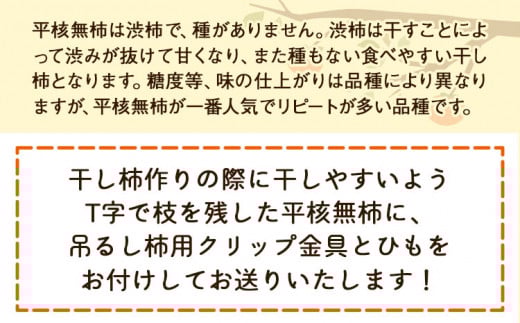 平核無柿は渋柿で、種がありません。渋柿は干すことによって渋みが抜けて甘くなり、また種もない食べやすい干し柿となります。糖度等、味の仕上がりは品種により異なりますが、平核無柿が一番人気でリピートが多い品種です。

干し柿作りの際に干しやすいよう
T字で枝を残した平核無柿に、
吊るし柿用クリップ金具とひもを
お付けしてお送りいたします！